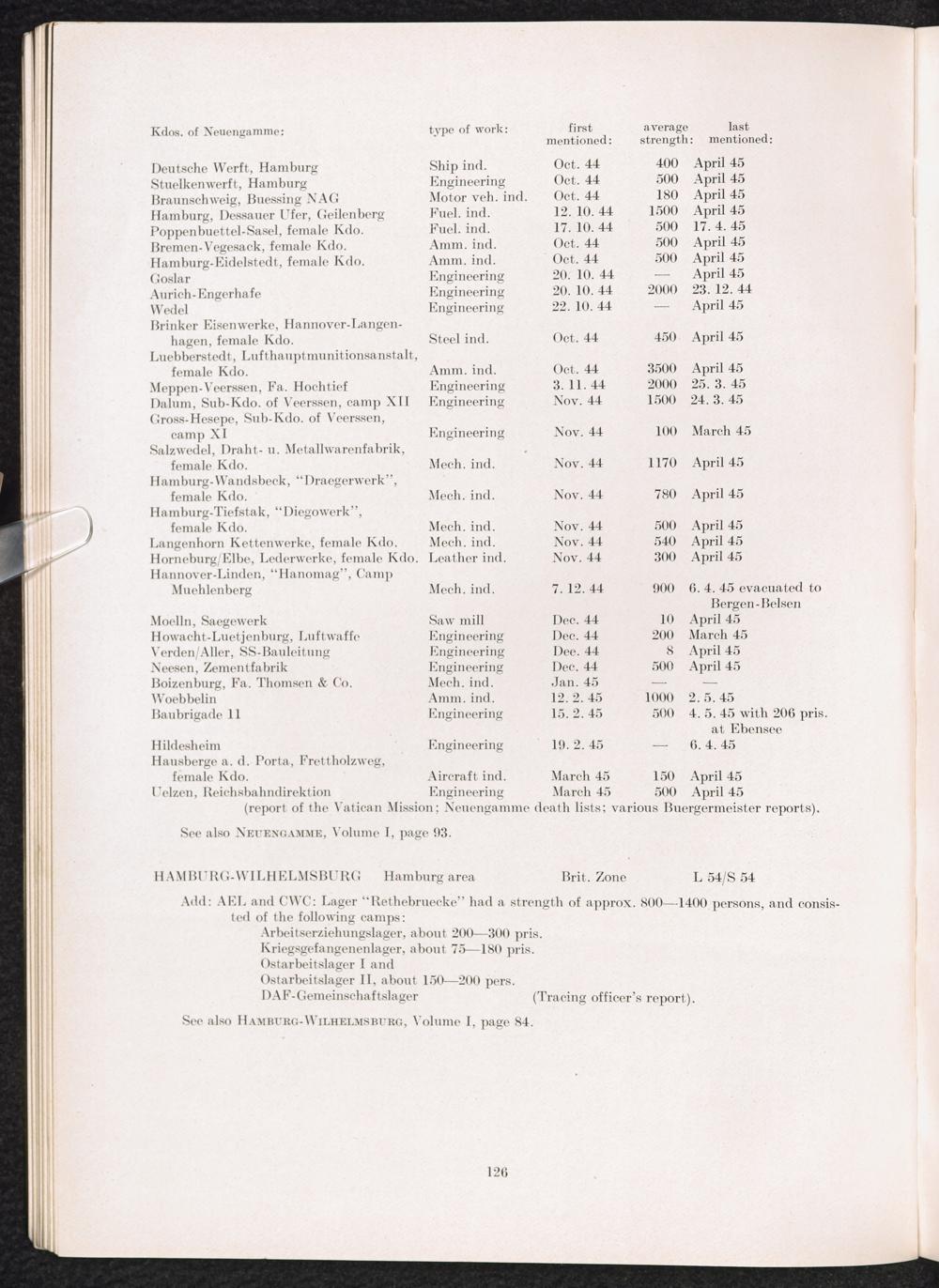 | Kdos. of Neuengamme: | type of work: | first mentioned: | average strength: | last mentioned: |
|---|---|---|---|---|
| Deutsche Werft, Hamburg | Ship ind. | Oct. 44 | 400 | April 45 |
| Stuelkenwerft, Hamburg | Engineering | Oct. 44 | 500 | April 45 |
| Braunschweig, Buessing NAG | Motor veh. ind. | Oct. 44 | 180 | April 45 |
| Hamburg, Dessauer Ufer, Geilenberg | Fuel. ind. | 12. 10. 44 | 1500 | April 45 |
| Poppenbuettel-Sasel, female Kdo. | Fuel. ind. | 17. 10. 44 | 500 | 17. 4. 45 |
| Bremen-Vegesack, female Kdo. | Amm. ind. | Oct. 44 | 500 | April 45 |
| Hamburg-Eidelstedt, female Kdo. | Amm. ind. | Oct. 44 | 500 | April 45 |
| Goslar | Engineering | 20. 10. 44 | — | April 45 |
| Aurich-Engerhafe | Engineering | 20. 10. 44 | 2000 | 23. 12. 44 |
| Wedel | Engineering | 22. 10. 44 | — | April 45 |
| Brinker Eisenwerke, Hannover-Langenhagen, female Kdo. | Steel ind. | Oct. 44 | 450 | April 45 |
| Luebberstedt, Lufthauptmunitionsanstalt, female Kdo. | Amm. ind. | Oct. 44 | 3500 | April 45 |
| Meppen-Veerssen, Fa. Hochtief | Engineering | 3. 11. 44 | 2000 | 25. 3. 45 |
| Dalum, Sub-Kdo. of Veerssen, camp XII | Engineering | Nov. 44 | 1500 | 24. 3. 45 |
| Gross-Hesepe, Sub-Kdo. of Veerssen, camp XI | Engineering | Nov. 44 | 100 | March 45 |
| Salzwedel, Draht- u. Metallwarenfabrik, female Kdo. | Mech. ind. | Nov. 44 | 1170 | April 45 |
| Hamburg-Wandsbeck, "Draegerwerk", female Kdo. | Mech. ind. | Nov. 44 | 780 | April 45 |
| Hamburg-Tiefstak, "Diegowerk", female Kdo. | Mech. ind. | Nov. 44 | 500 | April 45 |
| Langenhorn Kettenwerke, female Kdo. | Mech. ind. | Nov. 44 | 540 | April 45 |
| Horneburg/Elbe, Lederwerke, female Kdo. | Leather ind. | Nov. 44 | 300 | April 45 |
| Hannover-Linden, "Hanomag", Camp Muehlenberg | Mech. ind. | 7. 12. 44 | 900 | 6. 4. 45 evacuated to Bergen-Belsen |
| Moelln, Saegewerk | Saw mill | Dec. 44 | 10 | April 45 |
| Howacht-Luetjenburg, Luftwaffe | Engineering | Dec. 44 | 200 | March 45 |
| Verden/Aller, SS-Bauleitung | Engineering | Dec. 44 | 8 | April 45 |
| Neesen, Zementfabrik | Engineering | Dec. 44 | 500 | April 45 |
| Boizenburg, Fa. Thomsen & Co. | Mech. ind. | Jan. 45 | — | — |
| Woebbelin | Amm. ind. | 12. 2. 45 | 1000 | 2. 5. 45 |
| Baubrigade 11 | Engineering | 15. 2. 45 | 500 | 4. 5. 45 with 206 pris. at Ebensee |
| Hildesheim | Engineering | 19. 2. 45 | — | 6. 4. 45 |
| Hausberge a. d. Porta, Frettholzweg, female Kdo. | Aircraft ind. | March 45 | 150 | April 45 |
| Uelzen, Reichsbahndirektion | Engineering | March 45 | 500 | April 45 |

(report of the Vatican Mission; Neuengamme death lists; various Buergermeister reports).

See also NEUENGAMME, Volume I, page 93.

HAMBURG-WILHELMSBURG Hamburg area Brit. Zone L 54/S 54

Add: AEL and CWC: Lager "Rethebruecke" had a strength of approx. 800—1400 persons, and consisted of the following camps:
Arbeitserziehungslager, about 200—300 pris.
Kriegsgefangenenlager, about 75—180 pris.
Ostarbeitslager I and
Ostarbeitslager II, about 150—200 pers.
DAF-Gemeinschaftslager (Tracing officer's report).

See also HAMBURG-WILHELMSBURG, Volume I, page 84.

126